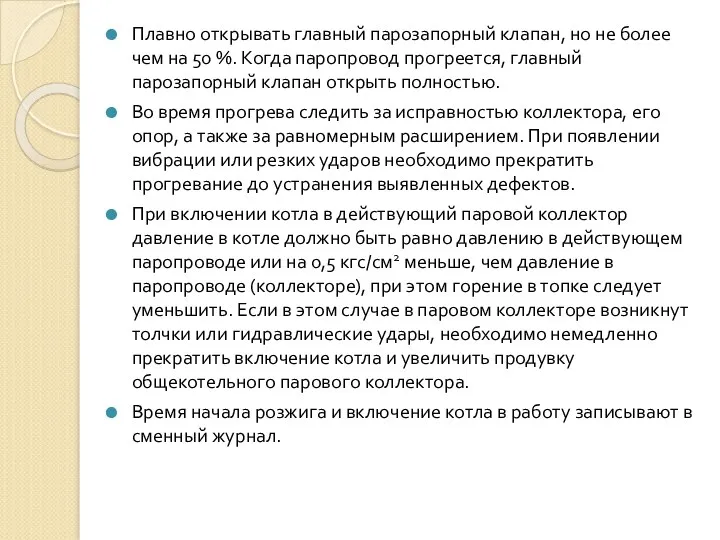 Плавно открывать главный парозапорный клапан, но не более чем на 50 %. Когда паропровод прогреется, главный парозапорный клапан открыть полностью.

Во время прогрева следить за исправностью коллектора, его опор, а также за равномерным расширением. При появлении вибрации или резких ударов необходимо прекратить прогревание до устранения выявленных дефектов.

При включении котла в действующий паровой коллектор давление в котле должно быть равно давлению в действующем паропроводе или на 0,5 кгс/см$^2$ меньше, чем давление в паропроводе (коллекторе), при этом горение в топке следует уменьшить. Если в этом случае в паровом коллекторе возникнут толчки или гидравлические удары, необходимо немедленно прекратить включение котла и увеличить продувку общекотельного парового коллектора.

Время начала розжига и включение котла в работу записывают в сменный журнал.